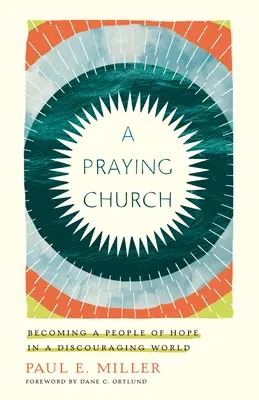 A
PRAYING
CHURCH

BECOMING A PEOPLE OF HOPE IN A DISCOURAGING WORLD

PAUL E. MILLER

FOREWORD BY DANE C. ORTLUND